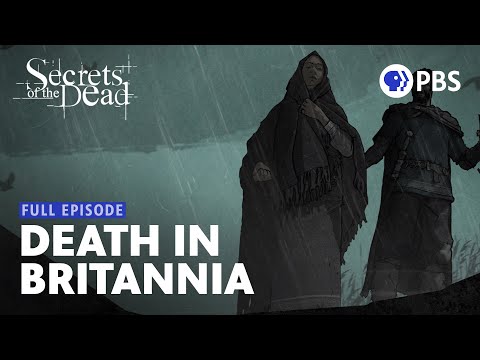 Secrets of the Dead

PBS

FULL EPISODE

DEATH IN BRITANNIA